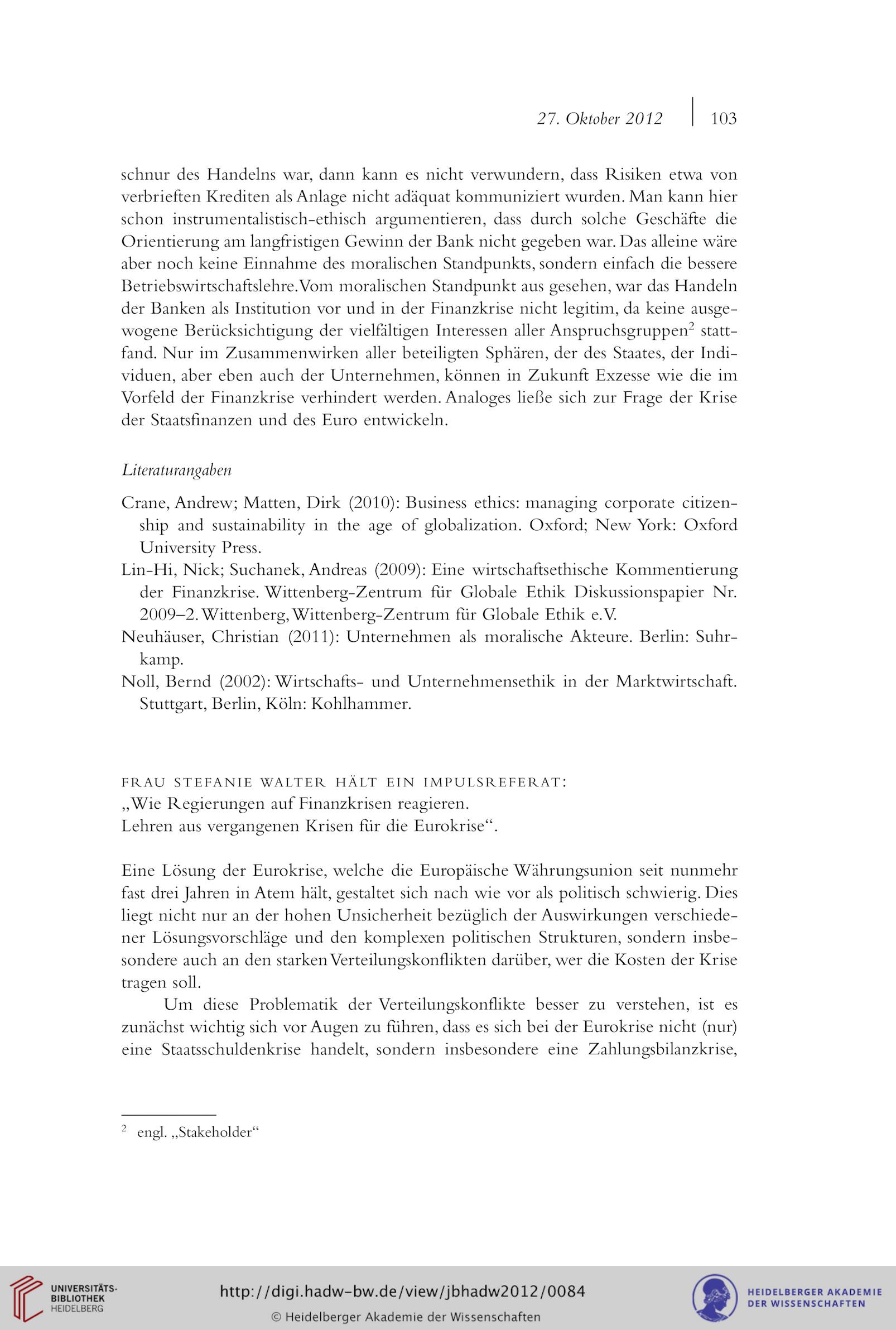 27. Oktober 2012 | 103

schnur des Handelns war, dann kann es nicht verwundern, dass Risiken etwa von verbrieften Krediten als Anlage nicht adäquat kommuniziert wurden. Man kann hier schon instrumentalistisch-ethisch argumentieren, dass durch solche Geschäfte die Orientierung am langfristigen Gewinn der Bank nicht gegeben war. Das alleine wäre aber noch keine Einnahme des moralischen Standpunkts, sondern einfach die bessere Betriebswirtschaftslehre. Vom moralischen Standpunkt aus gesehen, war das Handeln der Banken als Institution vor und in der Finanzkrise nicht legitim, da keine ausgewogene Berücksichtigung der vielfältigen Interessen aller Anspruchsgruppen$^2$ stattfand. Nur im Zusammenwirken aller beteiligten Sphären, der des Staates, der Individuen, aber eben auch der Unternehmen, können in Zukunft Exzesse wie die im Vorfeld der Finanzkrise verhindert werden. Analoges ließe sich zur Frage der Krise der Staatsfinanzen und des Euro entwickeln.

Literaturangaben

Crane, Andrew; Matten, Dirk (2010): Business ethics: managing corporate citizenship and sustainability in the age of globalization. Oxford; New York: Oxford University Press.
Lin-Hi, Nick; Suchanek, Andreas (2009): Eine wirtschaftsethische Kommentierung der Finanzkrise. Wittenberg-Zentrum für Globale Ethik Diskussionspapier Nr. 2009–2. Wittenberg, Wittenberg-Zentrum für Globale Ethik e.V.
Neuhäuser, Christian (2011): Unternehmen als moralische Akteure. Berlin: Suhrkamp.
Noll, Bernd (2002): Wirtschafts- und Unternehmensethik in der Marktwirtschaft. Stuttgart, Berlin, Köln: Kohlhammer.

FRAU STEFANIE WALTER HÄLT EIN IMPULSREFERAT:
„Wie Regierungen auf Finanzkrisen reagieren.
Lehren aus vergangenen Krisen für die Eurokrise“.

Eine Lösung der Eurokrise, welche die Europäische Währungsunion seit nunmehr fast drei Jahren in Atem hält, gestaltet sich nach wie vor als politisch schwierig. Dies liegt nicht nur an der hohen Unsicherheit bezüglich der Auswirkungen verschiedener Lösungsvorschläge und den komplexen politischen Strukturen, sondern insbesondere auch an den starken Verteilungskonflikten darüber, wer die Kosten der Krise tragen soll.

Um diese Problematik der Verteilungskonflikte besser zu verstehen, ist es zunächst wichtig sich vor Augen zu führen, dass es sich bei der Eurokrise nicht (nur) eine Staatsschuldenkrise handelt, sondern insbesondere eine Zahlungsbilanzkrise,

$^2$ engl. „Stakeholder“

UNIVERSITÄTS-BIBLIOTHEK HEIDELBERG
http://digi.hadw-bw.de/view/jbhadw2012/0084
© Heidelberger Akademie der Wissenschaften
HEIDELBERGER AKADEMIE DER WISSENSCHAFTEN